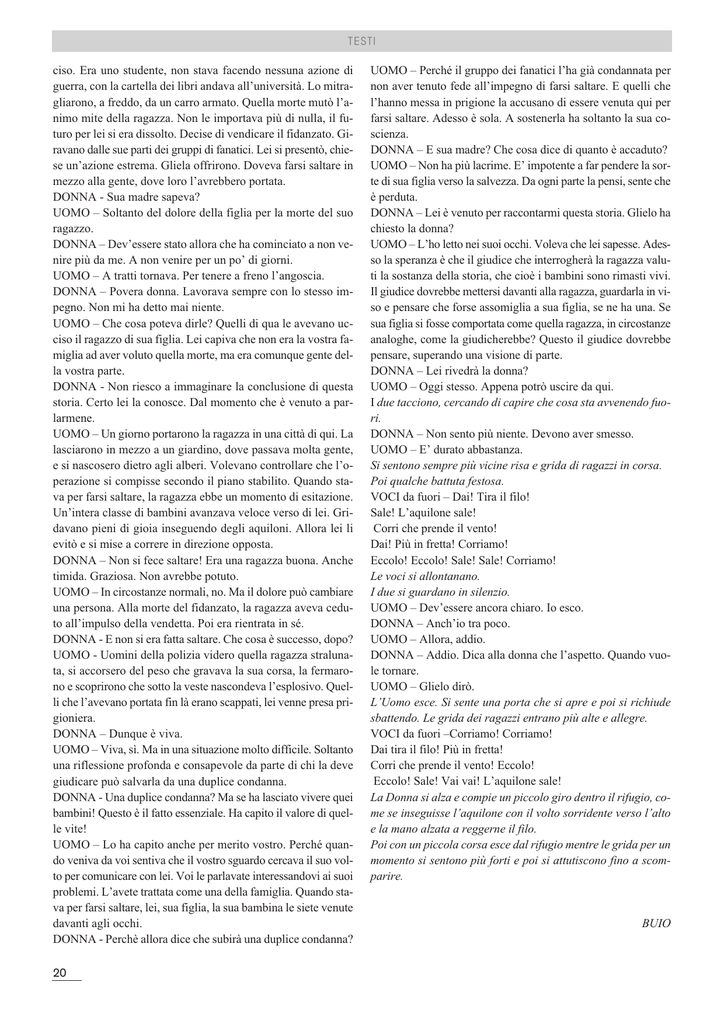 TESTI

ciso. Era uno studente, non stava facendo nessuna azione di guerra, con la cartella dei libri andava all'università. Lo mitragliarono, a freddo, da un carro armato. Quella morte mutò l'animo mite della ragazza. Non le importava più di nulla, il futuro per lei si era dissolto. Decise di vendicare il fidanzato. Giravano dalle sue parti dei gruppi di fanatici. Lei si presentò, chiese un'azione estrema. Gliela offrirono. Doveva farsi saltare in mezzo alla gente, dove loro l'avrebbero portata.
DONNA - Sua madre sapeva?
UOMO – Soltanto del dolore della figlia per la morte del suo ragazzo.
DONNA – Dev'essere stato allora che ha cominciato a non venire più da me. A non venire per un po' di giorni.
UOMO – A tratti tornava. Per tenere a freno l'angoscia.
DONNA – Povera donna. Lavorava sempre con lo stesso impegno. Non mi ha detto mai niente.
UOMO – Che cosa poteva dirle? Quelli di qua le avevano ucciso il ragazzo di sua figlia. Lei capiva che non era la vostra famiglia ad aver voluto quella morte, ma era comunque gente della vostra parte.
DONNA - Non riesco a immaginare la conclusione di questa storia. Certo lei la conosce. Dal momento che è venuto a parlarmene.
UOMO – Un giorno portarono la ragazza in una città di qui. La lasciarono in mezzo a un giardino, dove passava molta gente, e si nascosero dietro agli alberi. Volevano controllare che l'operazione si compisse secondo il piano stabilito. Quando stava per farsi saltare, la ragazza ebbe un momento di esitazione. Un'intera classe di bambini avanzava veloce verso di lei. Gridavano pieni di gioia inseguendo degli aquiloni. Allora lei li evitò e si mise a correre in direzione opposta.
DONNA – Non si fece saltare! Era una ragazza buona. Anche timida. Graziosa. Non avrebbe potuto.
UOMO – In circostanze normali, no. Ma il dolore può cambiare una persona. Alla morte del fidanzato, la ragazza aveva ceduto all'impulso della vendetta. Poi era rientrata in sé.
DONNA - E non si era fatta saltare. Che cosa è successo, dopo?
UOMO - Uomini della polizia videro quella ragazza stralunata, si accorsero del peso che gravava la sua corsa, la fermarono e scoprirono che sotto la veste nascondeva l'esplosivo. Quelli che l'avevano portata fin là erano scappati, lei venne presa prigioniera.
DONNA – Dunque è viva.
UOMO – Viva, sì. Ma in una situazione molto difficile. Soltanto una riflessione profonda e consapevole da parte di chi la deve giudicare può salvarla da una duplice condanna.
DONNA - Una duplice condanna? Ma se ha lasciato vivere quei bambini! Questo è il fatto essenziale. Ha capito il valore di quelle vite!
UOMO – Lo ha capito anche per merito vostro. Perché quando veniva da voi sentiva che il vostro sguardo cercava il suo volto per comunicare con lei. Voi le parlavate interessandovi ai suoi problemi. L'avete trattata come una della famiglia. Quando stava per farsi saltare, lei, sua figlia, la sua bambina le siete venute davanti agli occhi.
DONNA - Perchè allora dice che subirà una duplice condanna?
UOMO – Perché il gruppo dei fanatici l'ha già condannata per non aver tenuto fede all'impegno di farsi saltare. E quelli che l'hanno messa in prigione la accusano di essere venuta qui per farsi saltare. Adesso è sola. A sostenerla ha soltanto la sua coscienza.
DONNA – E sua madre? Che cosa dice di quanto è accaduto?
UOMO – Non ha più lacrime. E' impotente a far pendere la sorte di sua figlia verso la salvezza. Da ogni parte la pensi, sente che è perduta.
DONNA – Lei è venuto per raccontarmi questa storia. Glielo ha chiesto la donna?
UOMO – L'ho letto nei suoi occhi. Voleva che lei sapesse. Adesso la speranza è che il giudice che interrogherà la ragazza valuti la sostanza della storia, che cioè i bambini sono rimasti vivi. Il giudice dovrebbe mettersi davanti alla ragazza, guardarla in viso e pensare che forse assomiglia a sua figlia, se ne ha una. Se sua figlia si fosse comportata come quella ragazza, in circostanze analoghe, come la giudicherebbe? Questo il giudice dovrebbe pensare, superando una visione di parte.
DONNA – Lei rivedrà la donna?
UOMO – Oggi stesso. Appena potrò uscire da qui.
I due tacciono, cercando di capire che cosa sta avvenendo fuori.
DONNA – Non sento più niente. Devono aver smesso.
UOMO – E' durato abbastanza.
Si sentono sempre più vicine risa e grida di ragazzi in corsa. Poi qualche battuta festosa.
VOCI da fuori – Dai! Tira il filo!
Sale! L'aquilone sale!
Corri che prende il vento!
Dai! Più in fretta! Corriamo!
Eccolo! Eccolo! Sale! Sale! Corriamo!
Le voci si allontanano.
I due si guardano in silenzio.
UOMO – Dev'essere ancora chiaro. Io esco.
DONNA – Anch'io tra poco.
UOMO – Allora, addio.
DONNA – Addio. Dica alla donna che l'aspetto. Quando vuole tornare.
UOMO – Glielo dirò.
L'Uomo esce. Si sente una porta che si apre e poi si richiude sbattendo. Le grida dei ragazzi entrano più alte e allegre.
VOCI da fuori –Corriamo! Corriamo!
Dai tira il filo! Più in fretta!
Corri che prende il vento! Eccolo!
Eccolo! Sale! Vai vai! L'aquilone sale!
La Donna si alza e compie un piccolo giro dentro il rifugio, come se inseguisse l'aquilone con il volto sorridente verso l'alto e la mano alzata a reggerne il filo.
Poi con un piccola corsa esce dal rifugio mentre le grida per un momento si sentono più forti e poi si attutiscono fino a scomparire.

BUIO

20